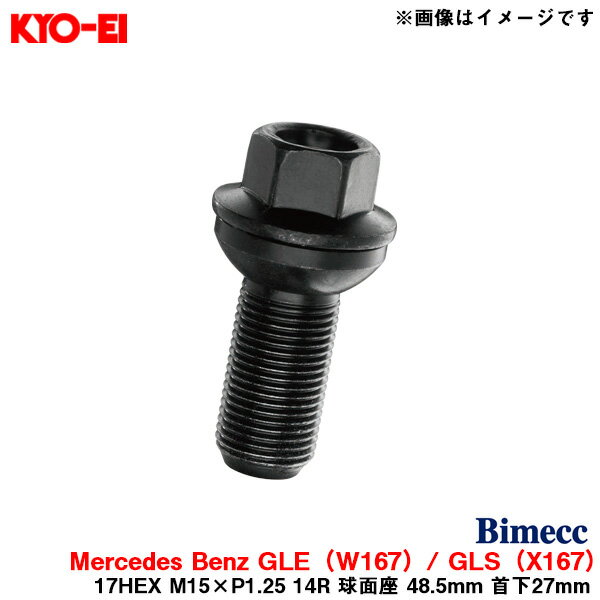 KYO-EI

※画像はイメージです

Bimecc

Mercedes Benz GLE（W167）/ GLS（X167）

17HEX M15×P1.25 14R 球面座 48.5mm 首下27mm